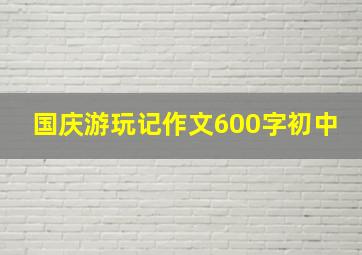 国庆游玩记作文600字初中